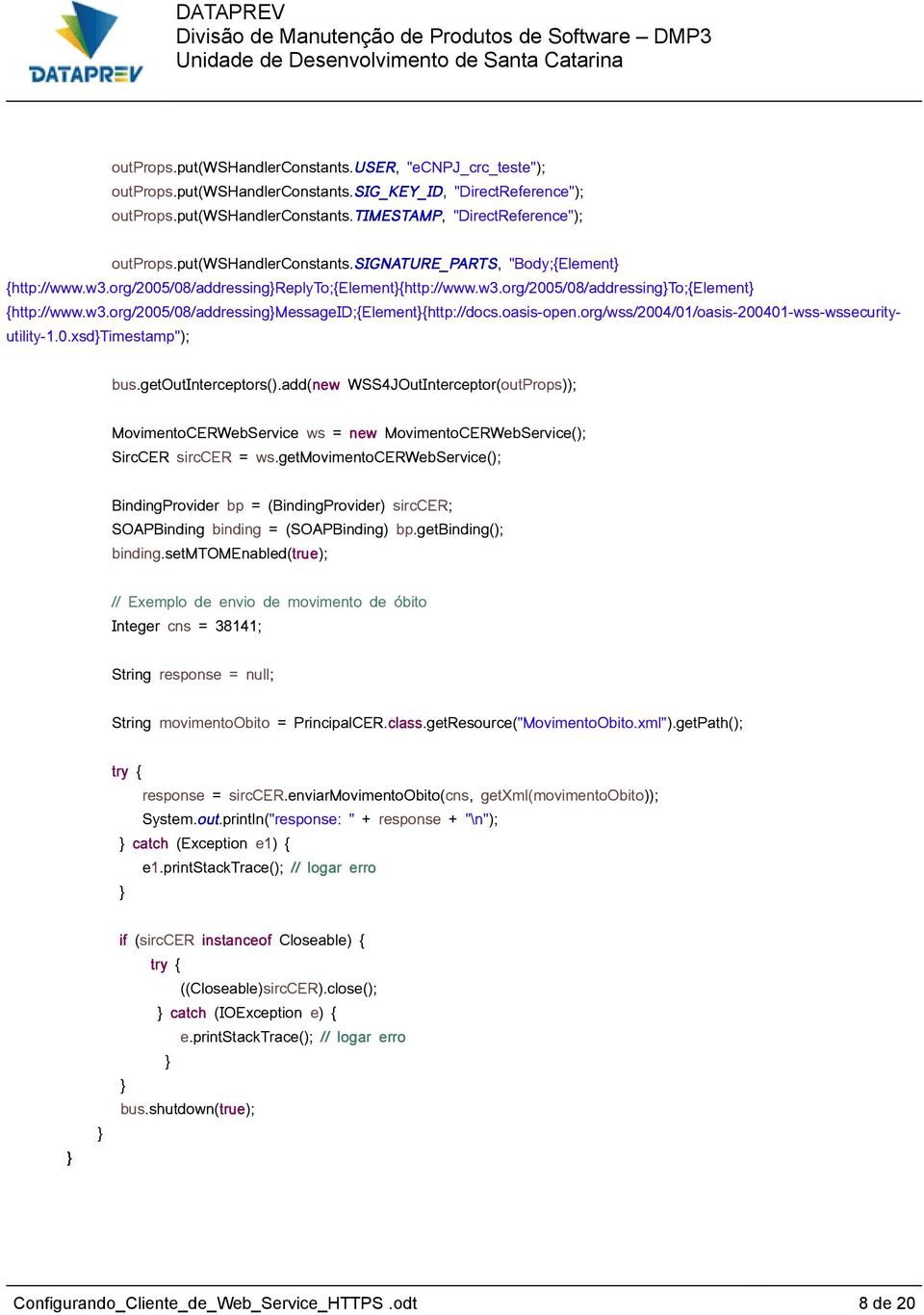 DATAPREV

DATAPREV
Divisão de Manutenção de Produtos de Software – DMP3
Unidade de Desenvolvimento de Santa Catarina

outProps.put(WSHandlerConstants.USER, "eCNPJ_crc_teste");
outProps.put(WSHandlerConstants.SIG_KEY_ID, "DirectReference");
outProps.put(WSHandlerConstants.TIMESTAMP, "DirectReference");

outProps.put(WSHandlerConstants.SIGNATURE_PARTS, "Body;{Element}{http://www.w3.org/2005/08/addressing}ReplyTo;{Element}{http://www.w3.org/2005/08/addressing}To;{Element}{http://www.w3.org/2005/08/addressing}MessageID;{Element}{http://docs.oasis-open.org/wss/2004/01/oasis-200401-wss-wssecurity-utility-1.0.xsd}Timestamp");

bus.getOutInterceptors().add(new WSS4JOutInterceptor(outProps));

MovimentoCERWebService ws = new MovimentoCERWebService();
SircCER sircCER = ws.getMovimentoCERWebService();

BindingProvider bp = (BindingProvider) sircCER;
SOAPBinding binding = (SOAPBinding) bp.getBinding();
binding.setMTOMEnabled(true);

// Exemplo de envio de movimento de óbito
Integer cns = 38141;

String response = null;

String movimentoObito = PrincipalCER.class.getResource("MovimentoObito.xml").getPath();

try {
response = sircCER.enviarMovimentoObito(cns, getXml(movimentoObito));
System.out.println("response: " + response + "\n");
} catch (Exception e1) {
e1.printStackTrace(); // logar erro
}

if (sircCER instanceof Closeable) {
try {
((Closeable)sircCER).close();
} catch (IOException e) {
e.printStackTrace(); // logar erro
}
}
bus.shutdown(true);
}
}

Configurando_Cliente_de_Web_Service_HTTPS .odt 8 de 20